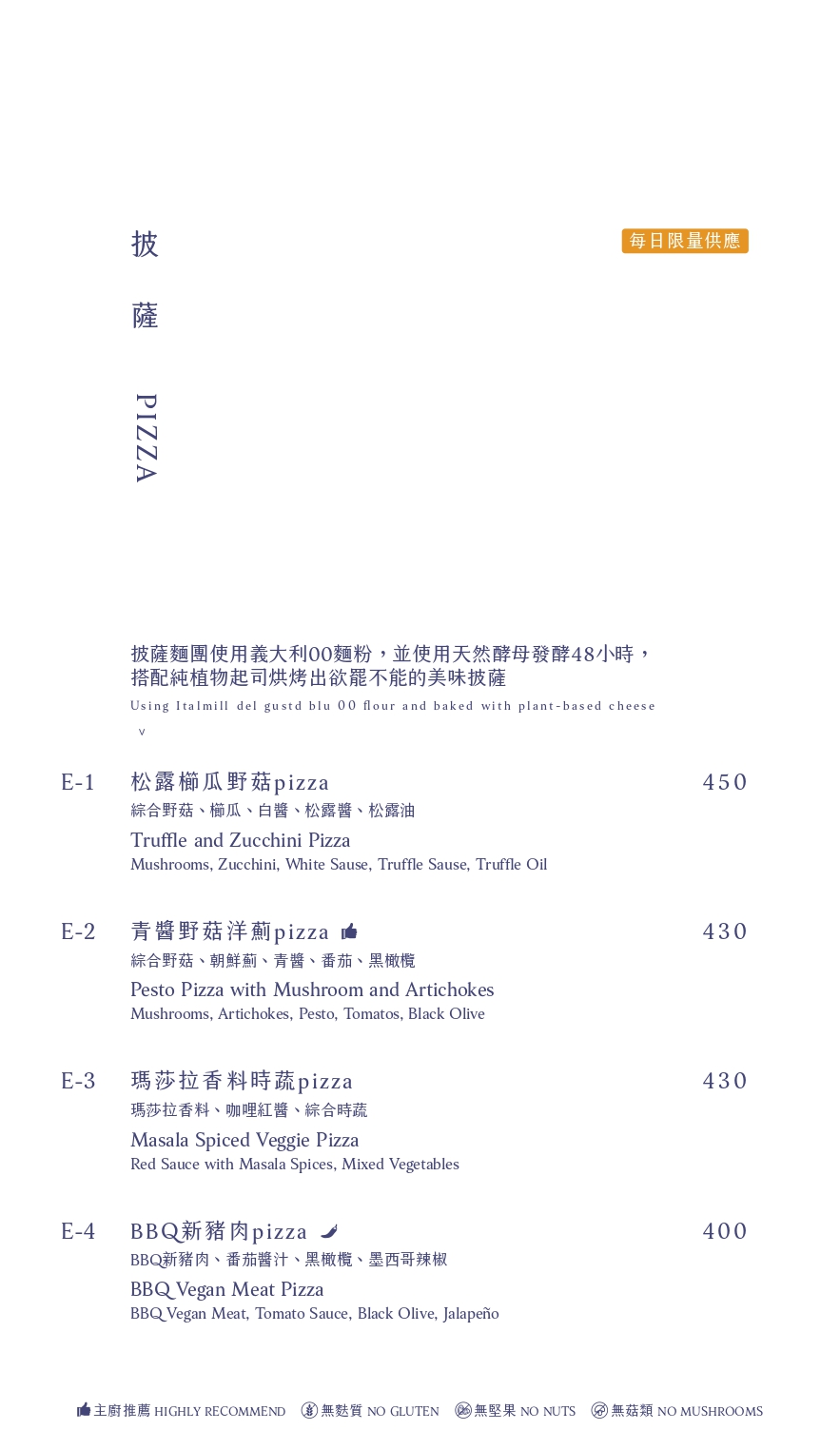 披

薩

PIZZA

每日限量供應

披薩麵團使用義大利00麵粉，並使用天然酵母發酵48小時，搭配純植物起司烘烤出欲罷不能的美味披薩
Using Italmill del gustd blu 00 flour and baked with plant-based cheese v

E-1 松露櫛瓜野菇pizza 450
綜合野菇、櫛瓜、白醬、松露醬、松露油
Truffle and Zucchini Pizza
Mushrooms, Zucchini, White Sause, Truffle Sause, Truffle Oil

E-2 青醬野菇洋薊pizza 430
綜合野菇、朝鮮薊、青醬、番茄、黑橄欖
Pesto Pizza with Mushroom and Artichokes
Mushrooms, Artichokes, Pesto, Tomatos, Black Olive

E-3 瑪莎拉香料時蔬pizza 430
瑪莎拉香料、咖哩紅醬、綜合時蔬
Masala Spiced Veggie Pizza
Red Sauce with Masala Spices, Mixed Vegetables

E-4 BBQ新豬肉pizza 400
BBQ新豬肉、番茄醬汁、黑橄欖、墨西哥辣椒
BBQ Vegan Meat Pizza
BBQ Vegan Meat, Tomato Sauce, Black Olive, Jalapeño

主廚推薦 HIGHLY RECOMMEND 無麩質 NO GLUTEN 無堅果 NO NUTS 無菇類 NO MUSHROOMS